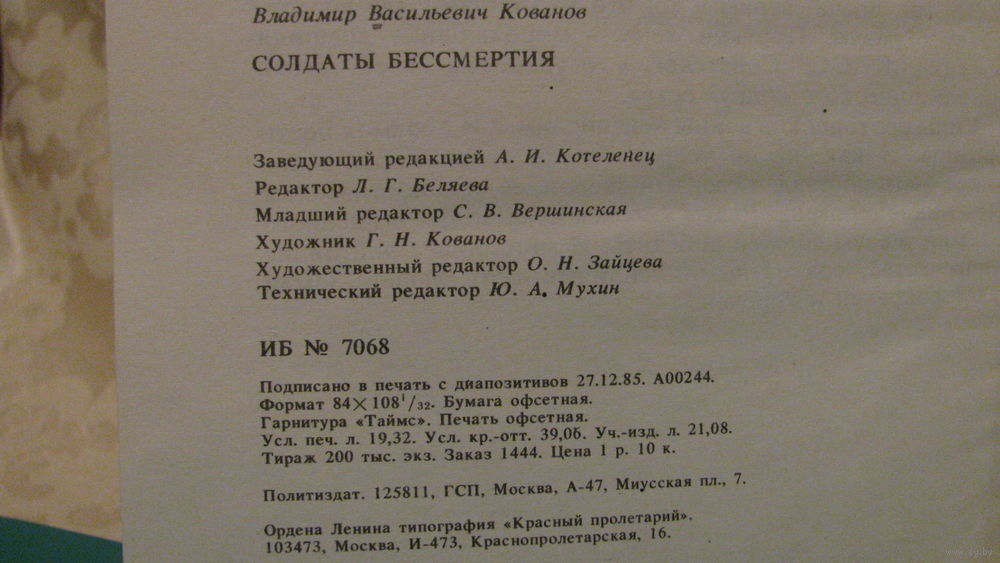 Владимир Васильевич Кованов

СОЛДАТЫ БЕССМЕРТИЯ

Заведующий редакцией А. И. Котеленец
Редактор Л. Г. Беляева
Младший редактор С. В. Вершинская
Художник Г. Н. Кованов
Художественный редактор О. Н. Зайцева
Технический редактор Ю. А. Мухин

ИБ № 7068

Подписано в печать с диапозитивов 27.12.85. А00244.
Формат $84 \times 108^1/_{32}$. Бумага офсетная.
Гарнитура «Таймс». Печать офсетная.
Усл. печ. л. 19,32. Усл. кр.-отт. 39,06. Уч.-изд. л. 21,08.
Тираж 200 тыс. экз. Заказ 1444. Цена 1 р. 10 к.

Политиздат. 125811, ГСП, Москва, А-47, Миусская пл., 7.

Ордена Ленина типография «Красный пролетарий».
103473, Москва, И-473, Краснопролетарская, 16.